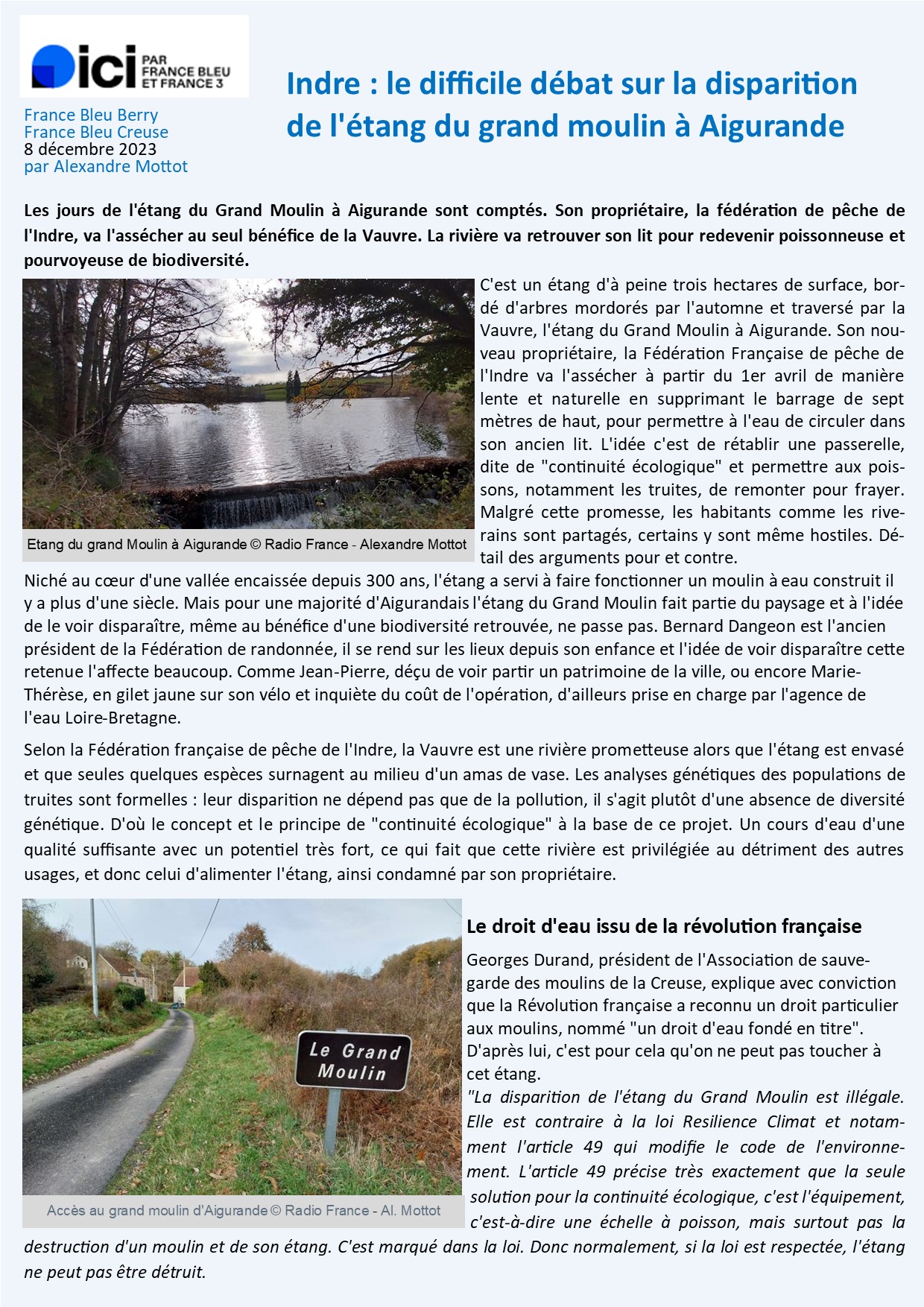 ici PAR FRANCE BLEU ET FRANCE 3

France Bleu Berry
France Bleu Creuse
8 décembre 2023
par Alexandre Mottot

Indre : le difficile débat sur la disparition de l'étang du grand moulin à Aigurande

Les jours de l'étang du Grand Moulin à Aigurande sont comptés. Son propriétaire, la fédération de pêche de l'Indre, va l'assécher au seul bénéfice de la Vauvre. La rivière va retrouver son lit pour redevenir poissonneuse et pourvoyeuse de biodiversité.

Etang du grand Moulin à Aigurande © Radio France - Alexandre Mottot

C'est un étang d'à peine trois hectares de surface, bordé d'arbres mordorés par l'automne et traversé par la Vauvre, l'étang du Grand Moulin à Aigurande. Son nouveau propriétaire, la Fédération Française de pêche de l'Indre va l'assécher à partir du 1er avril de manière lente et naturelle en supprimant le barrage de sept mètres de haut, pour permettre à l'eau de circuler dans son ancien lit. L'idée c'est de rétablir une passerelle, dite de "continuité écologique" et permettre aux poissons, notamment les truites, de remonter pour frayer. Malgré cette promesse, les habitants comme les riverains sont partagés, certains y sont même hostiles. Détail des arguments pour et contre.

Niché au cœur d'une vallée encaissée depuis 300 ans, l'étang a servi à faire fonctionner un moulin à eau construit il y a plus d'une siècle. Mais pour une majorité d'Aigurandais l'étang du Grand Moulin fait partie du paysage et à l'idée de le voir disparaître, même au bénéfice d'une biodiversité retrouvée, ne passe pas. Bernard Dangeon est l'ancien président de la Fédération de randonnée, il se rend sur les lieux depuis son enfance et l'idée de voir disparaître cette retenue l'affecte beaucoup. Comme Jean-Pierre, déçu de voir partir un patrimoine de la ville, ou encore Marie-Thérèse, en gilet jaune sur son vélo et inquiète du coût de l'opération, d'ailleurs prise en charge par l'agence de l'eau Loire-Bretagne.

Selon la Fédération française de pêche de l'Indre, la Vauvre est une rivière prometteuse alors que l'étang est envasé et que seules quelques espèces surnagent au milieu d'un amas de vase. Les analyses génétiques des populations de truites sont formelles : leur disparition ne dépend pas que de la pollution, il s'agit plutôt d'une absence de diversité génétique. D'où le concept et le principe de "continuité écologique" à la base de ce projet. Un cours d'eau d'une qualité suffisante avec un potentiel très fort, ce qui fait que cette rivière est privilégiée au détriment des autres usages, et donc celui d'alimenter l'étang, ainsi condamné par son propriétaire.

Le Grand Moulin

Accès au grand moulin d'Aigurande © Radio France - Al. Mottot

Le droit d'eau issu de la révolution française

Georges Durand, président de l'Association de sauvegarde des moulins de la Creuse, explique avec conviction que la Révolution française a reconnu un droit particulier aux moulins, nommé "un droit d'eau fondé en titre". D'après lui, c'est pour cela qu'on ne peut pas toucher à cet étang.
"La disparition de l'étang du Grand Moulin est illégale. Elle est contraire à la loi Resilience Climat et notamment l'article 49 qui modifie le code de l'environnement. L'article 49 précise très exactement que la seule solution pour la continuité écologique, c'est l'équipement, c'est-à-dire une échelle à poisson, mais surtout pas la destruction d'un moulin et de son étang. C'est marqué dans la loi. Donc normalement, si la loi est respectée, l'étang ne peut pas être détruit.